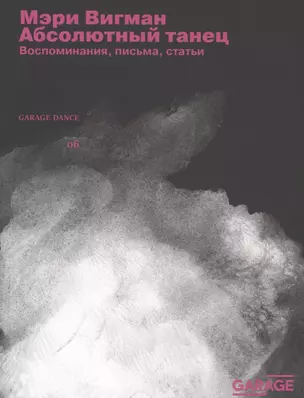 Мэри Вигман
Абсолютный танец
Воспоминания, письма, статьи

GARAGE DANCE

06

GARAGE